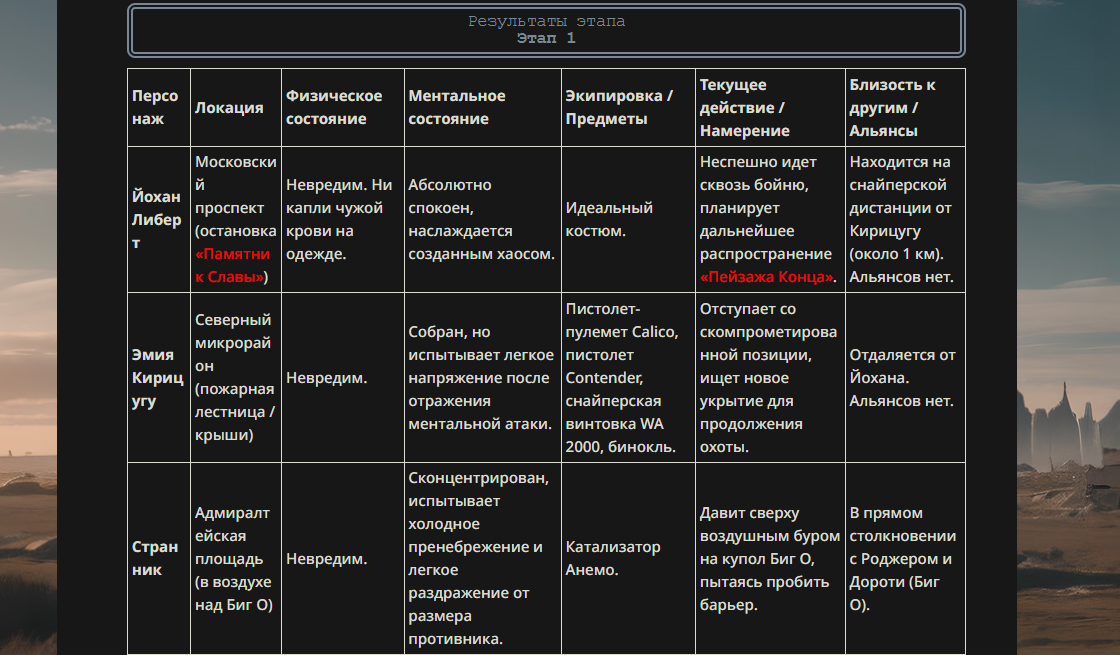 Результаты этапа
Этап 1

| Персонаж | Локация | Физическое состояние | Ментальное состояние | Экипировка / Предметы | Текущее действие / Намерение | Близость к другим / Альянсы |
|---|---|---|---|---|---|---|
| Йохан Либерт | Московский проспект (остановка «Памятник Славы») | Невредим. Ни капли чужой крови на одежде. | Абсолютно спокоен, наслаждается созданным хаосом. | Идеальный костюм. | Неспешно идет сквозь бойню, планирует дальнейшее распространение «Пейзажа Конца». | Находится на снайперской дистанции от Кирицугу (около 1 км). Альянсов нет. |
| Эмия Кирицугу | Северный микрорайон (пожарная лестница / крыши) | Невредим. | Собран, но испытывает легкое напряжение после отражения ментальной атаки. | Пистолет-пулемет Calico, пистолет Contender, снайперская винтовка WA 2000, бинокль. | Отступает со скомпрометированной позиции, ищет новое укрытие для продолжения охоты. | Отдаляется от Йохана. Альянсов нет. |
| Странник | Адмиралтейская площадь (в воздухе над Биг О) | Невредим. | Сконцентрирован, испытывает холодное пренебрежение и легкое раздражение от размера противника. | Катализатор Анемо. | Давит сверху воздушным буром на купол Биг О, пытаясь пробить барьер. | В прямом столкновении с Роджером и Дороти (Биг О). |